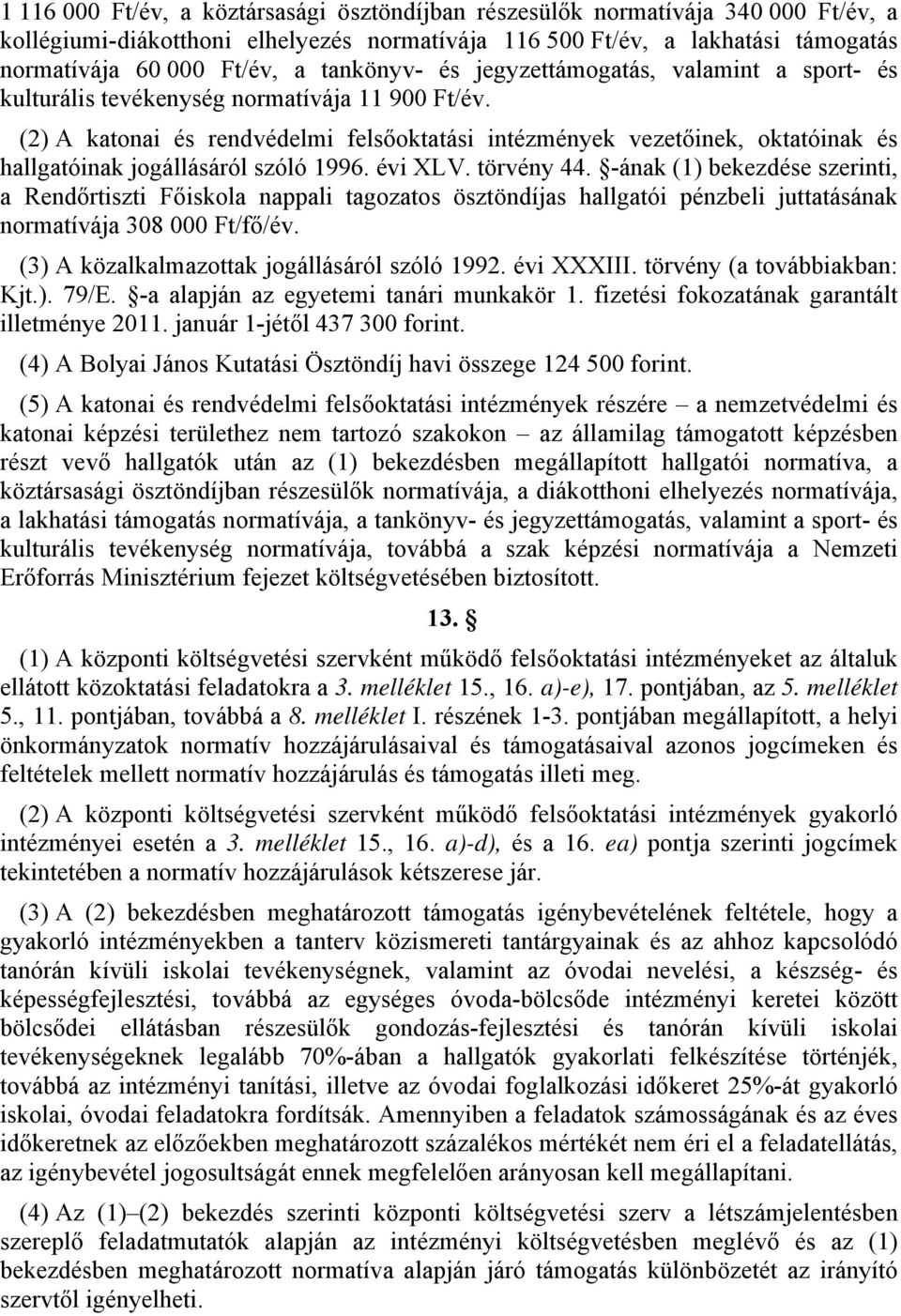 1 116 000 Ft/év, a köztársasági ösztöndíjban részesülők normatívája 340 000 Ft/év, a kollégiumi-diákotthoni elhelyezés normatívája 116 500 Ft/év, a lakhatási támogatás normatívája 60 000 Ft/év, a tankönyv- és jegyzettámogatás, valamint a sport- és kulturális tevékenység normatívája 11 900 Ft/év.

(2) A katonai és rendvédelmi felsőoktatási intézmények vezetőinek, oktatóinak és hallgatóinak jogállásáról szóló 1996. évi XLV. törvény 44. §-ának (1) bekezdése szerinti, a Rendőrtiszti Főiskola nappali tagozatos ösztöndíjas hallgatói pénzbeli juttatásának normatívája 308 000 Ft/fő/év.

(3) A közalkalmazottak jogállásáról szóló 1992. évi XXXIII. törvény (a továbbiakban: Kjt.). 79/E. §-a alapján az egyetemi tanári munkakör 1. fizetési fokozatának garantált illetménye 2011. január 1-jétől 437 300 forint.

(4) A Bolyai János Kutatási Ösztöndíj havi összege 124 500 forint.

(5) A katonai és rendvédelmi felsőoktatási intézmények részére – a nemzetvédelmi és katonai képzési területhez nem tartozó szakokon – az államilag támogatott képzésben részt vevő hallgatók után az (1) bekezdésben megállapított hallgatói normatíva, a köztársasági ösztöndíjban részesülők normatívája, a diákotthoni elhelyezés normatívája, a lakhatási támogatás normatívája, a tankönyv- és jegyzettámogatás, valamint a sport- és kulturális tevékenység normatívája, továbbá a szak képzési normatívája a Nemzeti Erőforrás Minisztérium fejezet költségvetésében biztosított.

13. §

(1) A központi költségvetési szervként működő felsőoktatási intézményeket az általuk ellátott közoktatási feladatokra a 3. melléklet 15., 16. a)-e), 17. pontjában, az 5. melléklet 5., 11. pontjában, továbbá a 8. melléklet I. részének 1-3. pontjában megállapított, a helyi önkormányzatok normatív hozzájárulásaival és támogatásaival azonos jogcímeken és feltételek mellett normatív hozzájárulás és támogatás illeti meg.

(2) A központi költségvetési szervként működő felsőoktatási intézmények gyakorló intézményei esetén a 3. melléklet 15., 16. a)-d), és a 16. ea) pontja szerinti jogcímek tekintetében a normatív hozzájárulások kétszerese jár.

(3) A (2) bekezdésben meghatározott támogatás igénybevételének feltétele, hogy a gyakorló intézményekben a tanterv közismereti tantárgyainak és az ahhoz kapcsolódó tanórán kívüli iskolai tevékenységnek, valamint az óvodai nevelési, a készség- és képességfejlesztési, továbbá az egységes óvoda-bölcsőde intézményi keretei között bölcsődei ellátásban részesülők gondozás-fejlesztési és tanórán kívüli iskolai tevékenységeknek legalább 70%-ában a hallgatók gyakorlati felkészítése történjék, továbbá az intézményi tanítási, illetve az óvodai foglalkozási időkeret 25%-át gyakorló iskolai, óvodai feladatokra fordítsák. Amennyiben a feladatok számosságának és az éves időkeretnek az előzőekben meghatározott százalékos mértékét nem éri el a feladatellátás, az igénybevétel jogosultságát ennek megfelelően arányosan kell megállapítani.

(4) Az (1)–(2) bekezdés szerinti központi költségvetési szerv a létszámjelentésben szereplő feladatmutatók alapján az intézményi költségvetésben meglévő és az (1) bekezdésben meghatározott normatíva alapján járó támogatás különbözetét az irányító szervtől igényelheti.